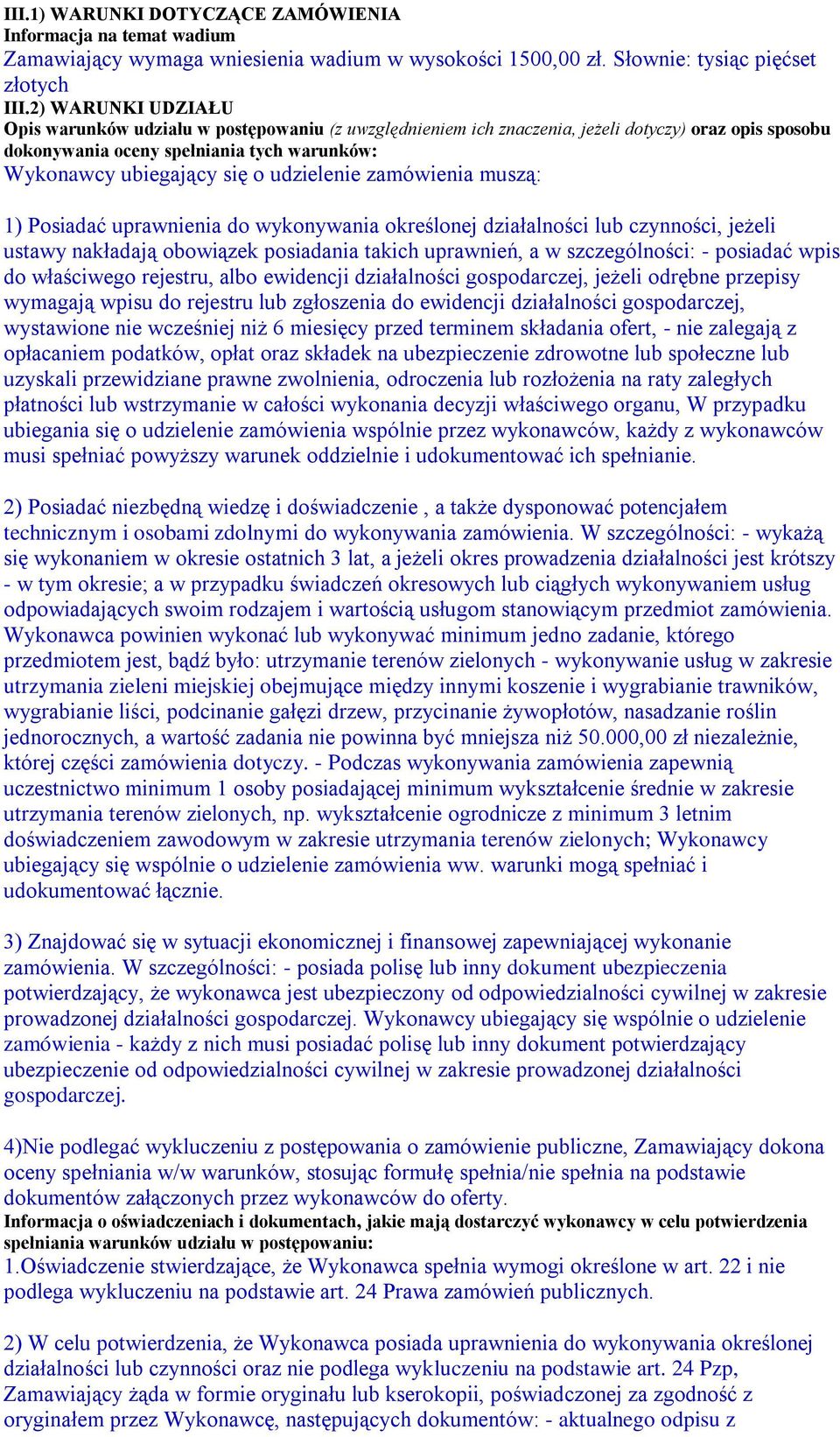 III.1) WARUNKI DOTYCZĄCE ZAMÓWIENIA
Informacja na temat wadium
Zamawiający wymaga wniesienia wadium w wysokości 1500,00 zł. Słownie: tysiąc pięćset złotych
III.2) WARUNKI UDZIAŁU
Opis warunków udziału w postępowaniu (z uwzględnieniem ich znaczenia, jeżeli dotyczy) oraz opis sposobu dokonywania oceny spełniania tych warunków:
Wykonawcy ubiegający się o udzielenie zamówienia muszą:

1) Posiadać uprawnienia do wykonywania określonej działalności lub czynności, jeżeli ustawy nakładają obowiązek posiadania takich uprawnień, a w szczególności: - posiadać wpis do właściwego rejestru, albo ewidencji działalności gospodarczej, jeżeli odrębne przepisy wymagają wpisu do rejestru lub zgłoszenia do ewidencji działalności gospodarczej, wystawione nie wcześniej niż 6 miesięcy przed terminem składania ofert, - nie zalegają z opłacaniem podatków, opłat oraz składek na ubezpieczenie zdrowotne lub społeczne lub uzyskali przewidziane prawne zwolnienia, odroczenia lub rozłożenia na raty zaległych płatności lub wstrzymanie w całości wykonania decyzji właściwego organu, W przypadku ubiegania się o udzielenie zamówienia wspólnie przez wykonawców, każdy z wykonawców musi spełniać powyższy warunek oddzielnie i udokumentować ich spełnianie.

2) Posiadać niezbędną wiedzę i doświadczenie , a także dysponować potencjałem technicznym i osobami zdolnymi do wykonywania zamówienia. W szczególności: - wykażą się wykonaniem w okresie ostatnich 3 lat, a jeżeli okres prowadzenia działalności jest krótszy - w tym okresie; a w przypadku świadczeń okresowych lub ciągłych wykonywaniem usług odpowiadających swoim rodzajem i wartością usługom stanowiącym przedmiot zamówienia. Wykonawca powinien wykonać lub wykonywać minimum jedno zadanie, którego przedmiotem jest, bądź było: utrzymanie terenów zielonych - wykonywanie usług w zakresie utrzymania zieleni miejskiej obejmujące między innymi koszenie i wygrabianie trawników, wygrabianie liści, podcinanie gałęzi drzew, przycinanie żywopłotów, nasadzanie roślin jednorocznych, a wartość zadania nie powinna być mniejsza niż 50.000,00 zł niezależnie, której części zamówienia dotyczy. - Podczas wykonywania zamówienia zapewnią uczestnictwo minimum 1 osoby posiadającej minimum wykształcenie średnie w zakresie utrzymania terenów zielonych, np. wykształcenie ogrodnicze z minimum 3 letnim doświadczeniem zawodowym w zakresie utrzymania terenów zielonych; Wykonawcy ubiegający się wspólnie o udzielenie zamówienia ww. warunki mogą spełniać i udokumentować łącznie.

3) Znajdować się w sytuacji ekonomicznej i finansowej zapewniającej wykonanie zamówienia. W szczególności: - posiada polisę lub inny dokument ubezpieczenia potwierdzający, że wykonawca jest ubezpieczony od odpowiedzialności cywilnej w zakresie prowadzonej działalności gospodarczej. Wykonawcy ubiegający się wspólnie o udzielenie zamówienia - każdy z nich musi posiadać polisę lub inny dokument potwierdzający ubezpieczenie od odpowiedzialności cywilnej w zakresie prowadzonej działalności gospodarczej.

4)Nie podlegać wykluczeniu z postępowania o zamówienie publiczne, Zamawiający dokona oceny spełniania w/w warunków, stosując formułę spełnia/nie spełnia na podstawie dokumentów załączonych przez wykonawców do oferty.
Informacja o oświadczeniach i dokumentach, jakie mają dostarczyć wykonawcy w celu potwierdzenia spełniania warunków udziału w postępowaniu:
1.Oświadczenie stwierdzające, że Wykonawca spełnia wymogi określone w art. 22 i nie podlega wykluczeniu na podstawie art. 24 Prawa zamówień publicznych.

2) W celu potwierdzenia, że Wykonawca posiada uprawnienia do wykonywania określonej działalności lub czynności oraz nie podlega wykluczeniu na podstawie art. 24 Pzp, Zamawiający żąda w formie oryginału lub kserokopii, poświadczonej za zgodność z oryginałem przez Wykonawcę, następujących dokumentów: - aktualnego odpisu z